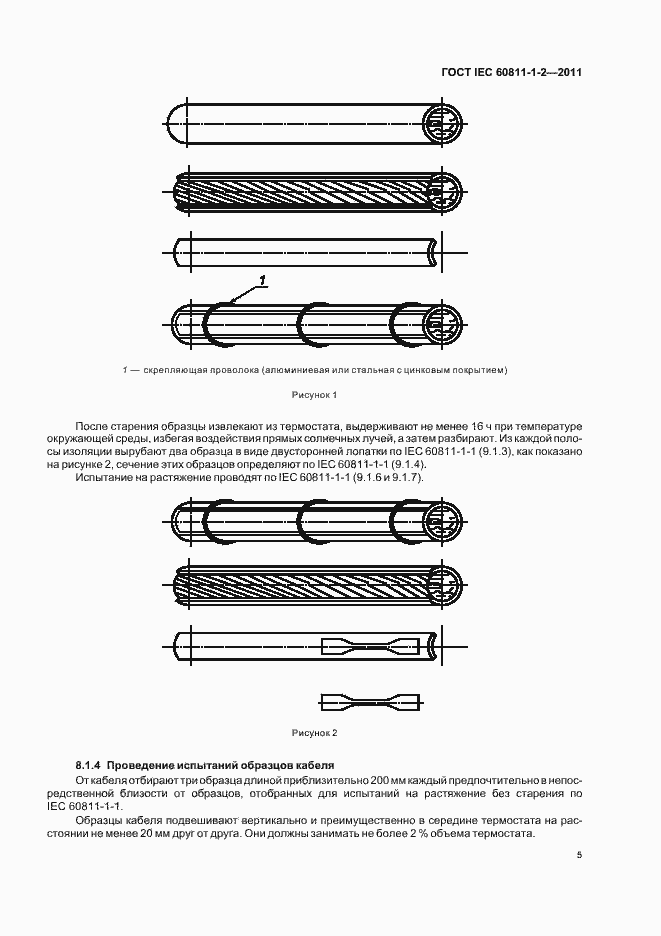 ГОСТ IEC 60811-1-2—2011

1

1 — скрепляющая проволока (алюминиевая или стальная с цинковым покрытием)

Рисунок 1

После старения образцы извлекают из термостата, выдерживают не менее 16 ч при температуре окружающей среды, избегая воздействия прямых солнечных лучей, а затем разбирают. Из каждой полосы изоляции вырубают два образца в виде двусторонней лопатки по IEC 60811-1-1 (9.1.3), как показано на рисунке 2, сечение этих образцов определяют по IEC 60811-1-1 (9.1.4).

Испытание на растяжение проводят по IEC 60811-1-1 (9.1.6 и 9.1.7).

Рисунок 2

8.1.4 Проведение испытаний образцов кабеля

От кабеля отбирают три образца длиной приблизительно 200 мм каждый предпочтительно в непосредственной близости от образцов, отобранных для испытаний на растяжение без старения по IEC 60811-1-1.

Образцы кабеля подвешивают вертикально и преимущественно в середине термостата на расстоянии не менее 20 мм друг от друга. Они должны занимать не более 2 % объема термостата.

5